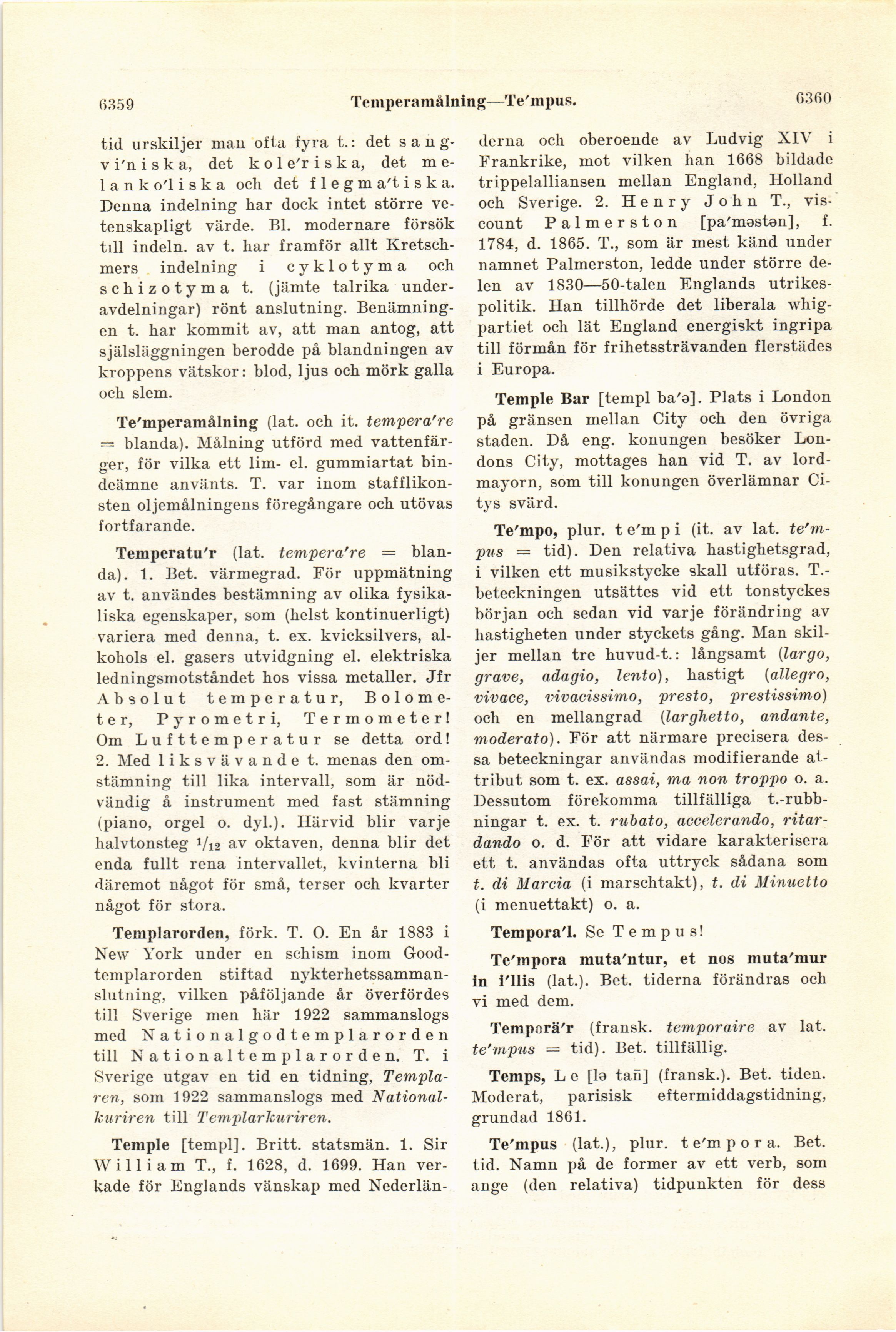 6359 Temperamålning—Te′mpus. 6360

tid urskiljer man ofta fyra t.: det sangvi′niska, det kole′riska, det melanko′liska och det flegma′tiska. Denna indelning har dock intet större vetenskapligt värde. Bl. modernare försök till indeln. av t. har framför allt Kretschmers indelning i cyklotyma och schizotyma t. (jämte talrika underavdelningar) rönt anslutning. Benämningen t. har kommit av, att man antog, att själsläggningen berodde på blandningen av kroppens vätskor: blod, ljus och mörk galla och slem.

Te′mperamålning (lat. och it. tempera′re = blanda). Målning utförd med vattenfärger, för vilka ett lim- el. gummiartat bindeämne använts. T. var inom stafflikonsten oljemålningens föregångare och utövas fortfarande.

Temperatu′r (lat. tempera′re = blanda). 1. Bet. värmegrad. För uppmätning av t. användes bestämning av olika fysikaliska egenskaper, som (helst kontinuerligt) variera med denna, t. ex. kvicksilvers, alkohols el. gasers utvidgning el. elektriska ledningsmotståndet hos vissa metaller. Jfr Absolut temperatur, Bolometer, Pyrometri, Termometer! Om Lufttemperatur se detta ord! 2. Med liksvävande t. menas den omstämning till lika intervall, som är nödvändig å instrument med fast stämning (piano, orgel o. dyl.). Härvid blir varje halvtonsteg $^1/_{12}$ av oktaven, denna blir det enda fullt rena intervallet, kvinterna bli däremot något för små, terser och kvarter något för stora.

Templarorden, förk. T. O. En år 1883 i New York under en schism inom Goodtemplarorden stiftad nykterhetssammanslutning, vilken påföljande år överfördes till Sverige men här 1922 sammanslogs med Nationalgodtemplarorden till Nationaltemplarorden. T. i Sverige utgav en tid en tidning, Templaren, som 1922 sammanslogs med Nationalkuriren till Templarkuriren.

Temple [templ]. Britt. statsmän. 1. Sir William T., f. 1628, d. 1699. Han verkade för Englands vänskap med Nederländerna och oberoende av Ludvig XIV i Frankrike, mot vilken han 1668 bildade trippelalliansen mellan England, Holland och Sverige. 2. Henry John T., viscount Palmerston [pa′məstən], f. 1784, d. 1865. T., som är mest känd under namnet Palmerston, ledde under större delen av 1830—50-talen Englands utrikespolitik. Han tillhörde det liberala whigpartiet och lät England energiskt ingripa till förmån för frihetssträvanden flerstädes i Europa.

Temple Bar [templ ba′ə]. Plats i London på gränsen mellan City och den övriga staden. Då eng. konungen besöker Londons City, mottages han vid T. av lordmayorn, som till konungen överlämnar Citys svärd.

Te′mpo, plur. te′mpi (it. av lat. te′mpus = tid). Den relativa hastighetsgrad, i vilken ett musikstycke skall utföras. T.-beteckningen utsättes vid ett tonstyckes början och sedan vid varje förändring av hastigheten under styckets gång. Man skiljer mellan tre huvud-t.: långsamt (largo, grave, adagio, lento), hastigt (allegro, vivace, vivacissimo, presto, prestissimo) och en mellangrad (larghetto, andante, moderato). För att närmare precisera dessa beteckningar användas modifierande attribut som t. ex. assai, ma non troppo o. a. Dessutom förekomma tillfälliga t.-rubbningar t. ex. t. rubato, accelerando, ritardando o. d. För att vidare karakterisera ett t. användas ofta uttryck sådana som t. di Marcia (i marschtakt), t. di Minuetto (i menuettakt) o. a.

Tempora′l. Se Tempus!

Te′mpora muta′ntur, et nos muta′mur in i′llis (lat.). Bet. tiderna förändras och vi med dem.

Temporä′r (fransk. temporaire av lat. te′mpus = tid). Bet. tillfällig.

Temps, Le [lə tañ] (fransk.). Bet. tiden. Moderat, parisisk eftermiddagstidning, grundad 1861.

Te′mpus (lat.), plur. te′mpora. Bet. tid. Namn på de former av ett verb, som ange (den relativa) tidpunkten för dess